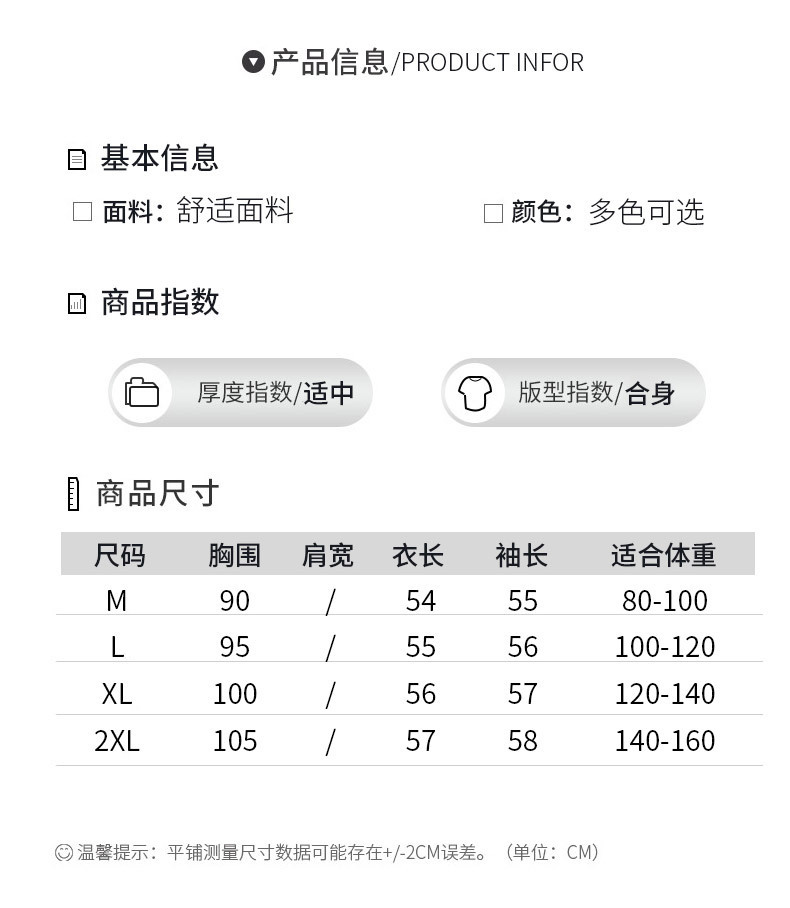 产品信息/PRODUCT INFOR

基本信息

面料：舒适面料

颜色：多色可选

商品指数

厚度指数/适中

版型指数/合身

商品尺寸

| 尺码 | 胸围 | 肩宽 | 衣长 | 袖长 | 适合体重 |
|---|---|---|---|---|---|
| M | 90 | / | 54 | 55 | 80-100 |
| L | 95 | / | 55 | 56 | 100-120 |
| XL | 100 | / | 56 | 57 | 120-140 |
| 2XL | 105 | / | 57 | 58 | 140-160 |

温馨提示：平铺测量尺寸数据可能存在+/-2CM误差。（单位：CM）